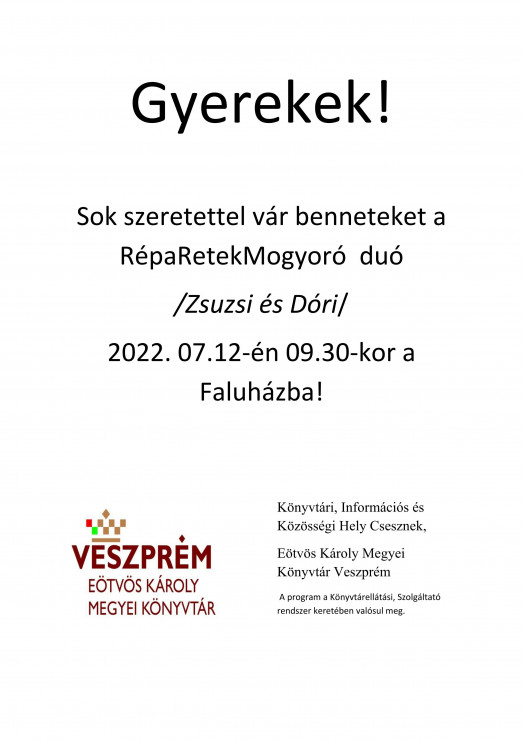 Gyerekek!

Sok szeretettel vár benneteket a RépaRetekMogyoró duó

/Zsuzsi és Dóri/

2022. 07.12-én 09.30-kor a Faluházba!

VESZPRÉM
EÖTVÖS KÁROLY
MEGYEI KÖNYVTÁR

Könyvtári, Információs és Közösségi Hely Csesznek,

Eötvös Károly Megyei Könyvtár Veszprém

A program a Könyvtárellátási, Szolgáltató rendszer keretében valósul meg.